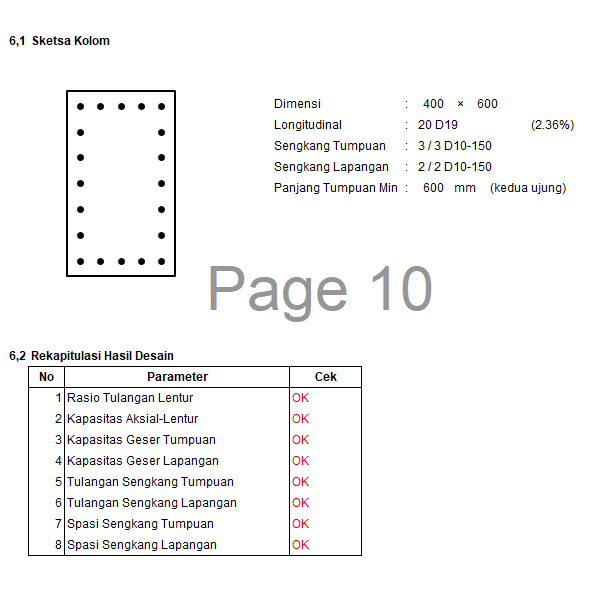 6,1 Sketsa Kolom

Dimensi : 400 × 600
Longitudinal : 20 D19 (2.36%)
Sengkang Tumpuan : 3 / 3 D10-150
Sengkang Lapangan : 2 / 2 D10-150
Panjang Tumpuan Min : 600 mm (kedua ujung)

6,2 Rekapitulasi Hasil Desain

| No | Parameter | Cek |
|---|---|---|
| 1 | Rasio Tulangan Lentur | OK |
| 2 | Kapasitas Aksial-Lentur | OK |
| 3 | Kapasitas Geser Tumpuan | OK |
| 4 | Kapasitas Geser Lapangan | OK |
| 5 | Tulangan Sengkang Tumpuan | OK |
| 6 | Tulangan Sengkang Lapangan | OK |
| 7 | Spasi Sengkang Tumpuan | OK |
| 8 | Spasi Sengkang Lapangan | OK |

Page 10